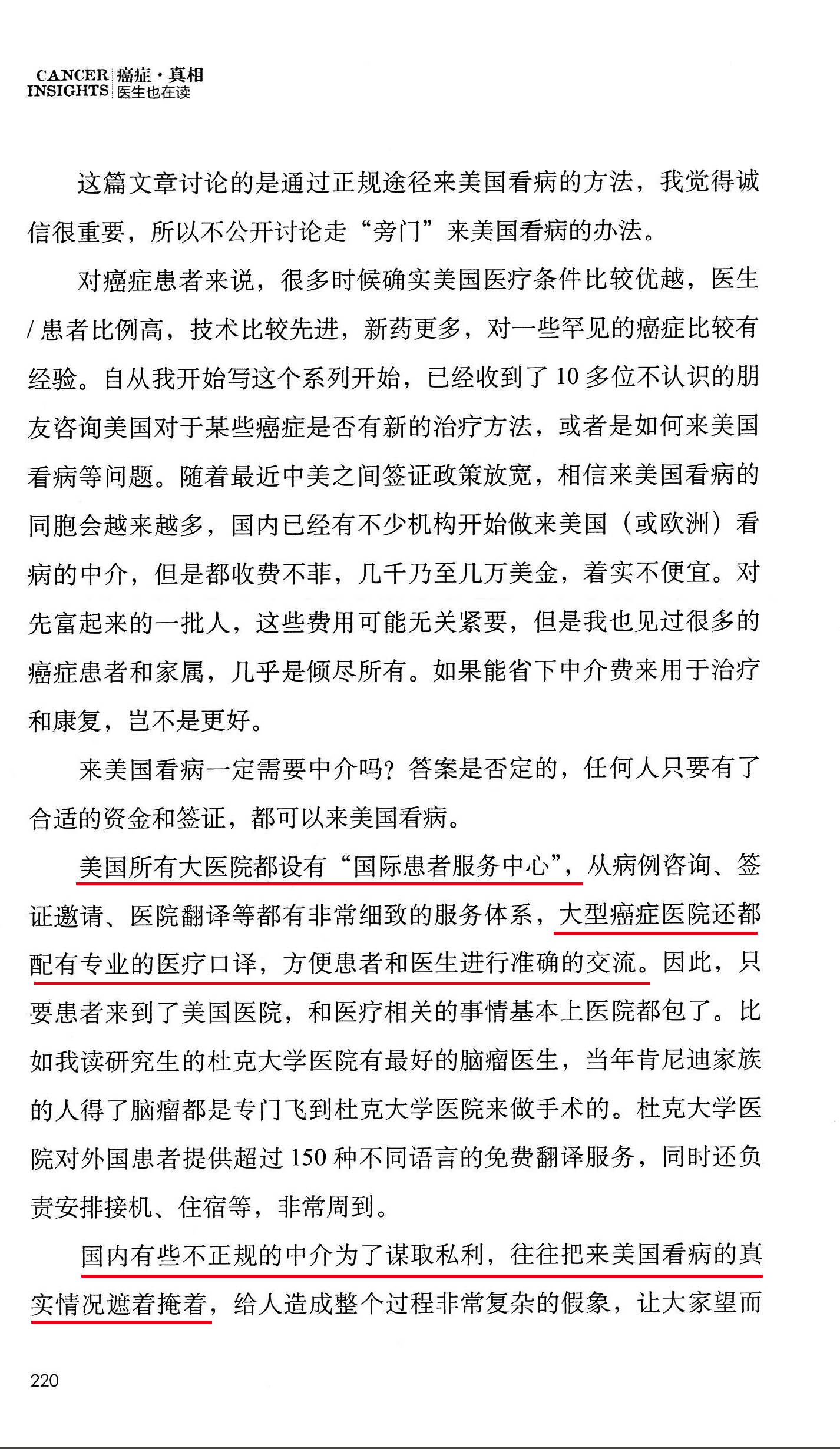 CANCER INSIGHTS 癌症·真相 医生也在读

这篇文章讨论的是通过正规途径来美国看病的方法，我觉得诚信很重要，所以不公开讨论走“旁门”来美国看病的办法。

对癌症患者来说，很多时候确实美国医疗条件比较优越，医生/患者比例高，技术比较先进，新药更多，对一些罕见的癌症比较有经验。自从我开始写这个系列开始，已经收到了10多位不认识的朋友咨询美国对于某些癌症是否有新的治疗方法，或者是如何来美国看病等问题。随着最近中美之间签证政策放宽，相信来美国看病的同胞会越来越多，国内已经有不少机构开始做来美国（或欧洲）看病的中介，但是都收费不菲，几千乃至几万美金，着实不便宜。对先富起来的一批人，这些费用可能无关紧要，但是我也见过很多的癌症患者和家属，几乎是倾尽所有。如果能省下中介费来用于治疗和康复，岂不是更好。

来美国看病一定需要中介吗？答案是否定的，任何人只要有了合适的资金和签证，都可以来美国看病。

美国所有大医院都设有“国际患者服务中心”，从病例咨询、签证邀请、医院翻译等都有非常细致的服务体系，大型癌症医院还都配有专业的医疗口译，方便患者和医生进行准确的交流。因此，只要患者来到了美国医院，和医疗相关的事情基本上医院都包了。比如我读研究生的杜克大学医院有最好的脑瘤医生，当年肯尼迪家族的人得了脑瘤都是专门飞到杜克大学医院来做手术的。杜克大学医院对外国患者提供超过150种不同语言的免费翻译服务，同时还负责安排接机、住宿等，非常周到。

国内有些不正规的中介为了谋取私利，往往把来美国看病的真实情况遮着掩着，给人造成整个过程非常复杂的假象，让大家望而

220